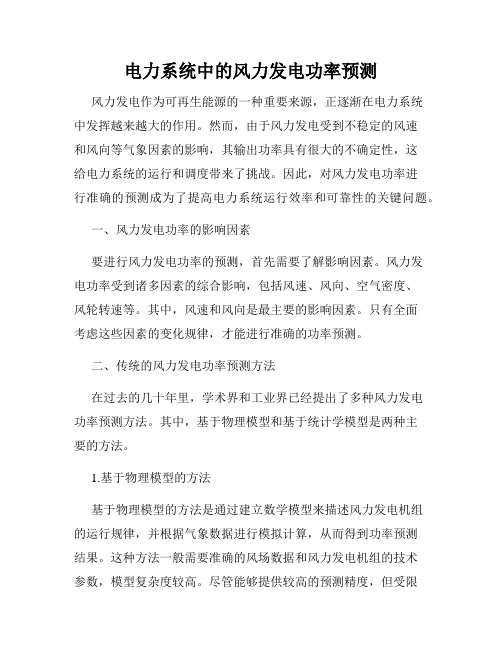 电力系统中的风力发电功率预测

风力发电作为可再生能源的一种重要来源，正逐渐在电力系统中发挥越来越大的作用。然而，由于风力发电受到不稳定的风速和风向等气象因素的影响，其输出功率具有很大的不确定性，这给电力系统的运行和调度带来了挑战。因此，对风力发电功率进行准确的预测成为了提高电力系统运行效率和可靠性的关键问题。

一、风力发电功率的影响因素

要进行风力发电功率的预测，首先需要了解影响因素。风力发电功率受到诸多因素的综合影响，包括风速、风向、空气密度、风轮转速等。其中，风速和风向是最主要的影响因素。只有全面考虑这些因素的变化规律，才能进行准确的功率预测。

二、传统的风力发电功率预测方法

在过去的几十年里，学术界和工业界已经提出了多种风力发电功率预测方法。其中，基于物理模型和基于统计学模型是两种主要的方法。

1.基于物理模型的方法

基于物理模型的方法是通过建立数学模型来描述风力发电机组的运行规律，并根据气象数据进行模拟计算，从而得到功率预测结果。这种方法一般需要准确的风场数据和风力发电机组的技术参数，模型复杂度较高。尽管能够提供较高的预测精度，但受限